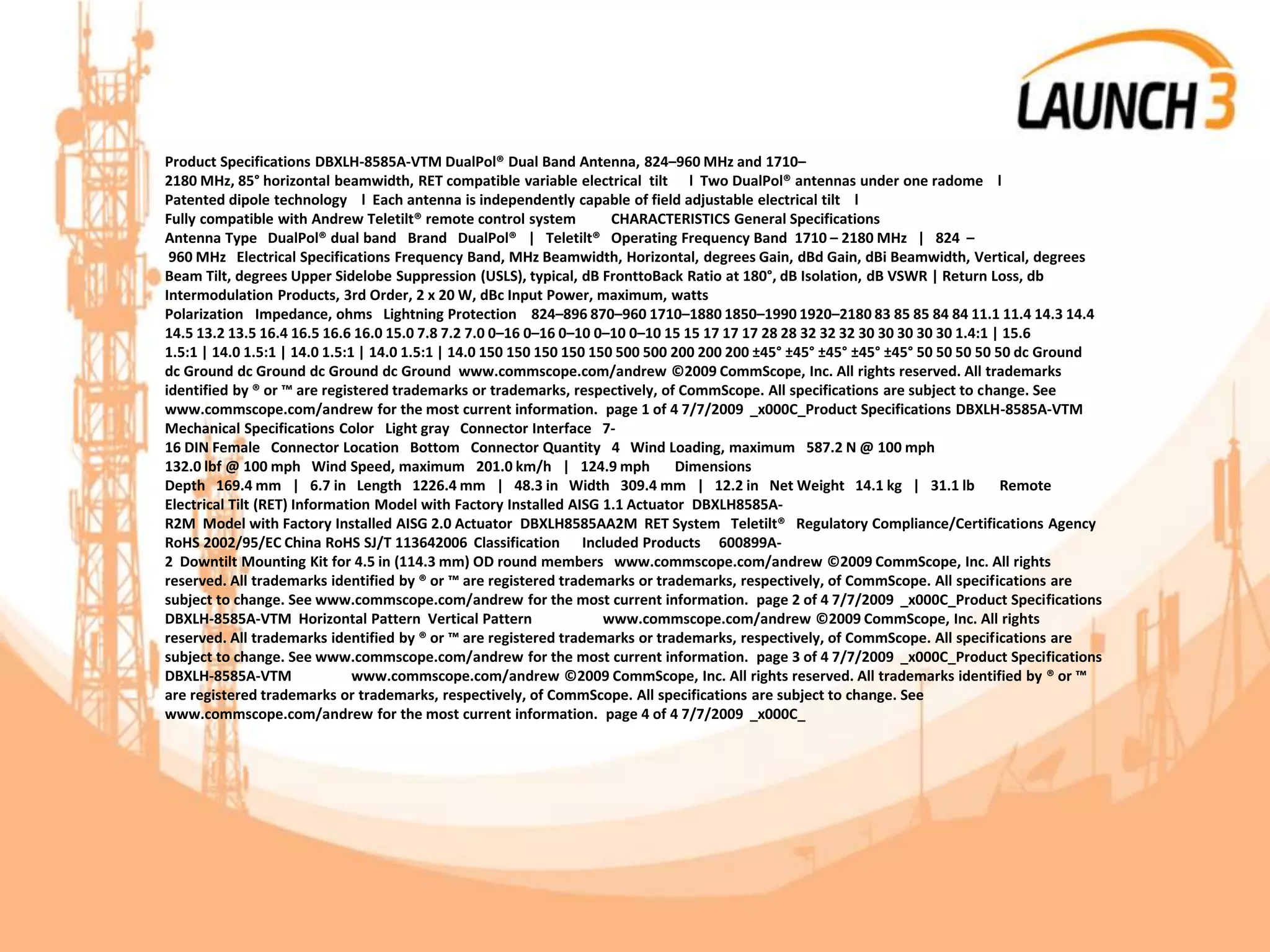 LAUNCH 3

Product Specifications DBXLH-8585A-VTM DualPol® Dual Band Antenna, 824–960 MHz and 1710–2180 MHz, 85° horizontal beamwidth, RET compatible variable electrical tilt l Two DualPol® antennas under one radome l Patented dipole technology l Each antenna is independently capable of field adjustable electrical tilt l Fully compatible with Andrew Teletilt® remote control system CHARACTERISTICS General Specifications Antenna Type DualPol® dual band Brand DualPol® | Teletilt® Operating Frequency Band 1710 – 2180 MHz | 824 – 960 MHz Electrical Specifications Frequency Band, MHz Beamwidth, Horizontal, degrees Gain, dBd Gain, dBi Beamwidth, Vertical, degrees Beam Tilt, degrees Upper Sidelobe Suppression (USLS), typical, dB FronttoBack Ratio at 180°, dB Isolation, dB VSWR | Return Loss, db Intermodulation Products, 3rd Order, 2 x 20 W, dBc Input Power, maximum, watts Polarization Impedance, ohms Lightning Protection 824–896 870–960 1710–1880 1850–1990 1920–2180 83 85 85 84 84 11.1 11.4 14.3 14.4 14.5 13.2 13.5 16.4 16.5 16.6 16.0 15.0 7.8 7.2 7.0 0–16 0–16 0–10 0–10 0–10 15 15 17 17 17 28 28 32 32 32 30 30 30 30 30 1.4:1 | 15.6 1.5:1 | 14.0 1.5:1 | 14.0 1.5:1 | 14.0 1.5:1 | 14.0 150 150 150 150 150 500 500 200 200 200 ±45° ±45° ±45° ±45° ±45° 50 50 50 50 50 dc Ground dc Ground dc Ground dc Ground dc Ground www.commscope.com/andrew ©2009 CommScope, Inc. All rights reserved. All trademarks identified by ® or ™ are registered trademarks or trademarks, respectively, of CommScope. All specifications are subject to change. See www.commscope.com/andrew for the most current information. page 1 of 4 7/7/2009 _x000C_Product Specifications DBXLH-8585A-VTM Mechanical Specifications Color Light gray Connector Interface 7-16 DIN Female Connector Location Bottom Connector Quantity 4 Wind Loading, maximum 587.2 N @ 100 mph 132.0 lbf @ 100 mph Wind Speed, maximum 201.0 km/h | 124.9 mph Dimensions Depth 169.4 mm | 6.7 in Length 1226.4 mm | 48.3 in Width 309.4 mm | 12.2 in Net Weight 14.1 kg | 31.1 lb Remote Electrical Tilt (RET) Information Model with Factory Installed AISG 1.1 Actuator DBXLH8585A-R2M Model with Factory Installed AISG 2.0 Actuator DBXLH8585AA2M RET System Teletilt® Regulatory Compliance/Certifications Agency RoHS 2002/95/EC China RoHS SJ/T 113642006 Classification Included Products 600899A-2 Downtilt Mounting Kit for 4.5 in (114.3 mm) OD round members www.commscope.com/andrew ©2009 CommScope, Inc. All rights reserved. All trademarks identified by ® or ™ are registered trademarks or trademarks, respectively, of CommScope. All specifications are subject to change. See www.commscope.com/andrew for the most current information. page 2 of 4 7/7/2009 _x000C_Product Specifications DBXLH-8585A-VTM Horizontal Pattern Vertical Pattern www.commscope.com/andrew ©2009 CommScope, Inc. All rights reserved. All trademarks identified by ® or ™ are registered trademarks or trademarks, respectively, of CommScope. All specifications are subject to change. See www.commscope.com/andrew for the most current information. page 3 of 4 7/7/2009 _x000C_Product Specifications DBXLH-8585A-VTM www.commscope.com/andrew ©2009 CommScope, Inc. All rights reserved. All trademarks identified by ® or ™ are registered trademarks or trademarks, respectively, of CommScope. All specifications are subject to change. See www.commscope.com/andrew for the most current information. page 4 of 4 7/7/2009 _x000C_